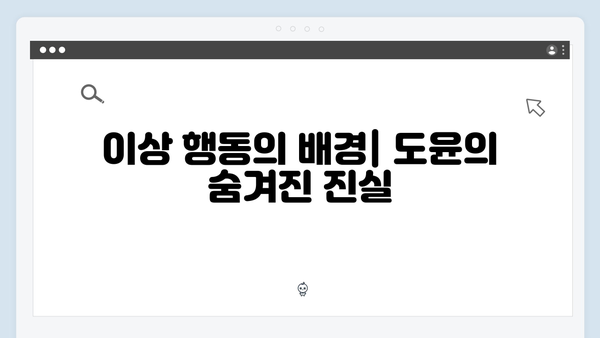 이상 행동의 배경| 도윤의 숨겨진 진실